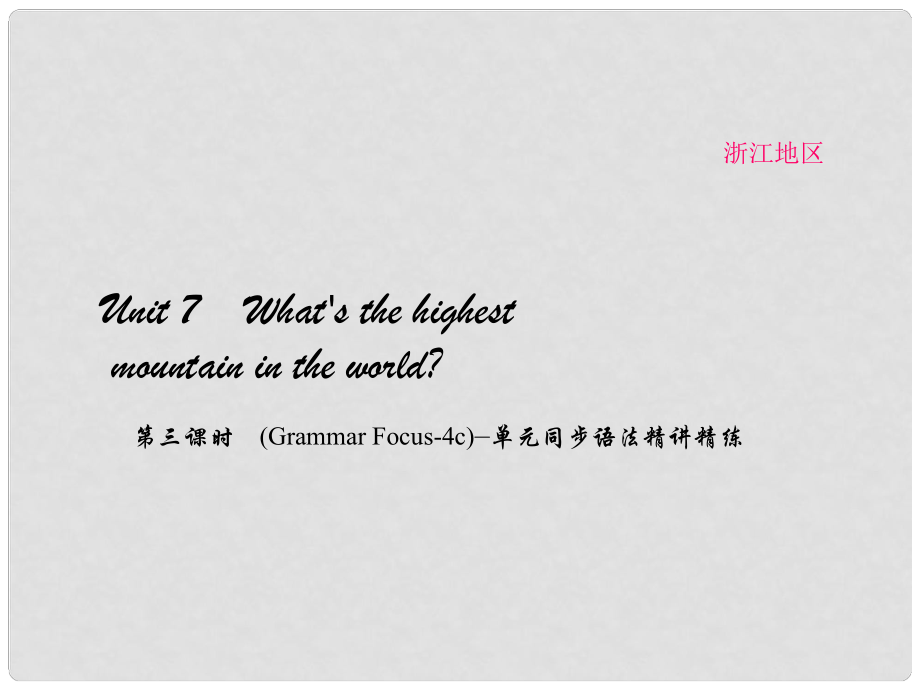 浙江地区

Unit 7 What's the highest mountain in the world?

第三课时 (Grammar Focus-4c)–单元同步语法精讲精练